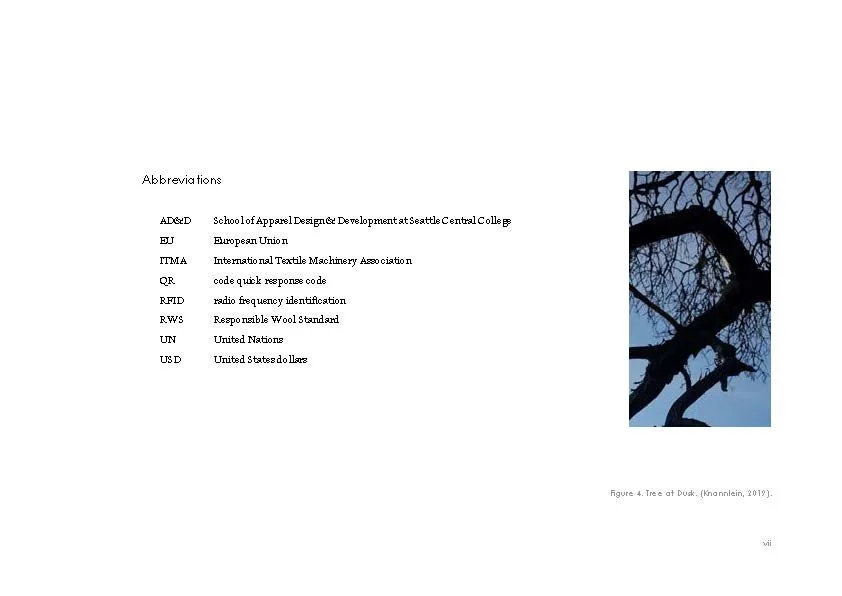 Abbreviations

| | |
|---|---|
| AD&D | School of Apparel Design & Development at Seattle Central College |
| EU | European Union |
| ITMA | International Textile Machinery Association |
| QR | code quick response code |
| RFID | radio frequency identification |
| RWS | Responsible Wool Standard |
| UN | United Nations |
| USD | United States dollars |

Figure 4. Tree at Dusk. (Knannlein, 2019).

vii